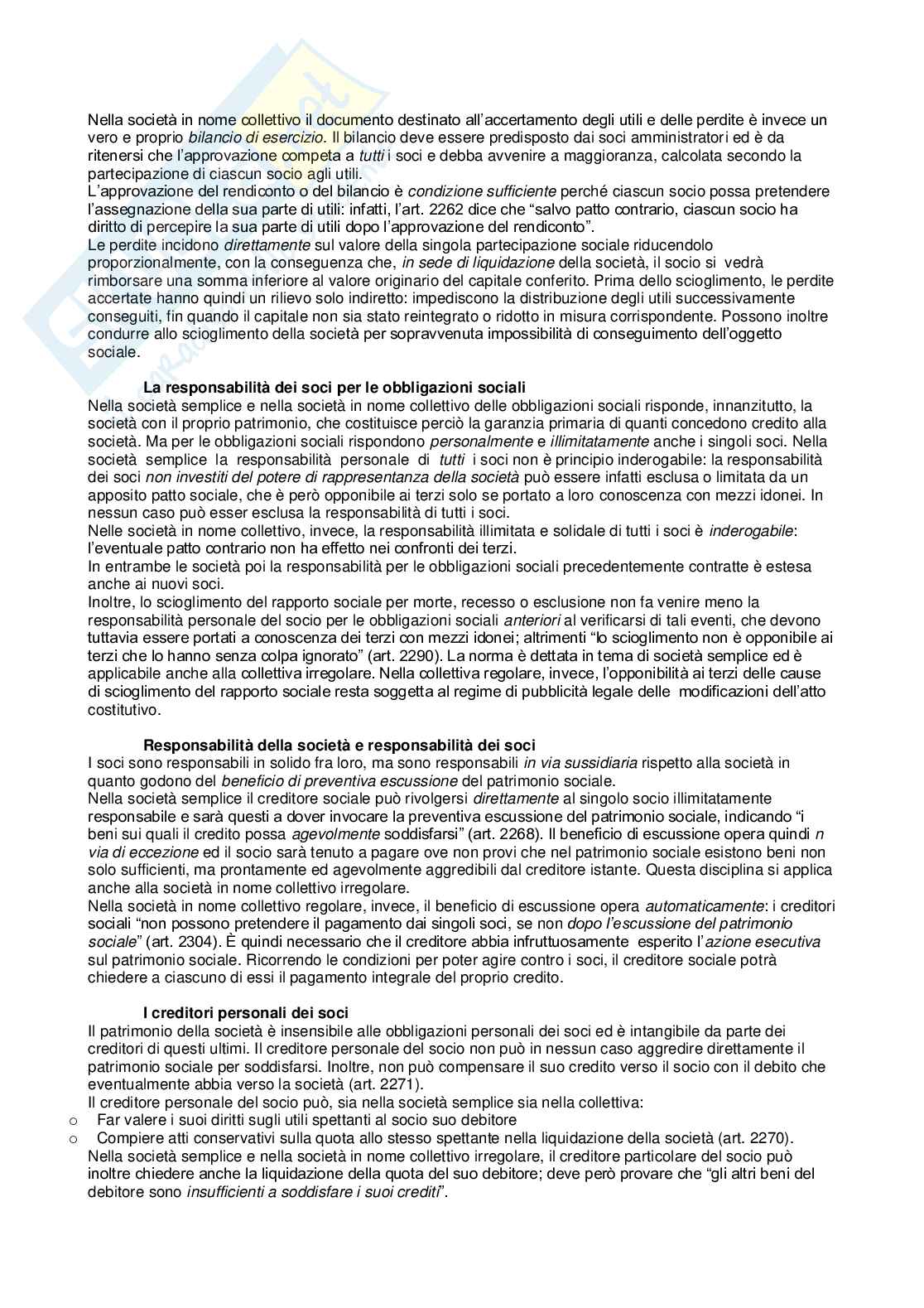 Nella società in nome collettivo il documento destinato all'accertamento degli utili e delle perdite è invece un vero e proprio bilancio di esercizio. Il bilancio deve essere predisposto dai soci amministratori ed è da ritenersi che l'approvazione competa a tutti i soci e debba avvenire a maggioranza, calcolata secondo la partecipazione di ciascun socio agli utili.
L'approvazione del rendiconto o del bilancio è condizione sufficiente perché ciascun socio possa pretendere l'assegnazione della sua parte di utili: infatti, l'art. 2262 dice che "salvo patto contrario, ciascun socio ha diritto di percepire la sua parte di utili dopo l'approvazione del rendiconto".
Le perdite incidono direttamente sul valore della singola partecipazione sociale riducendolo proporzionalmente, con la conseguenza che, in sede di liquidazione della società, il socio si vedrà rimborsare una somma inferiore al valore originario del capitale conferito. Prima dello scioglimento, le perdite accertate hanno quindi un rilievo solo indiretto: impediscono la distribuzione degli utili successivamente conseguiti, fin quando il capitale non sia stato reintegrato o ridotto in misura corrispondente. Possono inoltre condurre allo scioglimento della società per sopravvenuta impossibilità di conseguimento dell'oggetto sociale.

La responsabilità dei soci per le obbligazioni sociali
Nella società semplice e nella società in nome collettivo delle obbligazioni sociali risponde, innanzitutto, la società con il proprio patrimonio, che costituisce perciò la garanzia primaria di quanti concedono credito alla società. Ma per le obbligazioni sociali rispondono personalmente e illimitatamente anche i singoli soci. Nella società semplice la responsabilità personale di tutti i soci non è principio inderogabile: la responsabilità dei soci non investiti del potere di rappresentanza della società può essere infatti esclusa o limitata da un apposito patto sociale, che è però opponibile ai terzi solo se portato a loro conoscenza con mezzi idonei. In nessun caso può esser esclusa la responsabilità di tutti i soci.
Nelle società in nome collettivo, invece, la responsabilità illimitata e solidale di tutti i soci è inderogabile: l'eventuale patto contrario non ha effetto nei confronti dei terzi.
In entrambe le società poi la responsabilità per le obbligazioni sociali precedentemente contratte è estesa anche ai nuovi soci.
Inoltre, lo scioglimento del rapporto sociale per morte, recesso o esclusione non fa venire meno la responsabilità personale del socio per le obbligazioni sociali anteriori al verificarsi di tali eventi, che devono tuttavia essere portati a conoscenza dei terzi con mezzi idonei; altrimenti "lo scioglimento non è opponibile ai terzi che lo hanno senza colpa ignorato" (art. 2290). La norma è dettata in tema di società semplice ed è applicabile anche alla collettiva irregolare. Nella collettiva regolare, invece, l'opponibilità ai terzi delle cause di scioglimento del rapporto sociale resta soggetta al regime di pubblicità legale delle modificazioni dell'atto costitutivo.

Responsabilità della società e responsabilità dei soci
I soci sono responsabili in solido fra loro, ma sono responsabili in via sussidiaria rispetto alla società in quanto godono del beneficio di preventiva escussione del patrimonio sociale.
Nella società semplice il creditore sociale può rivolgersi direttamente al singolo socio illimitatamente responsabile e sarà questi a dover invocare la preventiva escussione del patrimonio sociale, indicando "i beni sui quali il credito possa agevolmente soddisfarsi" (art. 2268). Il beneficio di escussione opera quindi n via di eccezione ed il socio sarà tenuto a pagare ove non provi che nel patrimonio sociale esistono beni non solo sufficienti, ma prontamente ed agevolmente aggredibili dal creditore istante. Questa disciplina si applica anche alla società in nome collettivo irregolare.
Nella società in nome collettivo regolare, invece, il beneficio di escussione opera automaticamente: i creditori sociali "non possono pretendere il pagamento dai singoli soci, se non dopo l'escussione del patrimonio sociale" (art. 2304). È quindi necessario che il creditore abbia infruttuosamente esperito l'azione esecutiva sul patrimonio sociale. Ricorrendo le condizioni per poter agire contro i soci, il creditore sociale potrà chiedere a ciascuno di essi il pagamento integrale del proprio credito.

I creditori personali dei soci
Il patrimonio della società è insensibile alle obbligazioni personali dei soci ed è intangibile da parte dei creditori di questi ultimi. Il creditore personale del socio non può in nessun caso aggredire direttamente il patrimonio sociale per soddisfarsi. Inoltre, non può compensare il suo credito verso il socio con il debito che eventualmente abbia verso la società (art. 2271).
Il creditore personale del socio può, sia nella società semplice sia nella collettiva:
o Far valere i suoi diritti sugli utili spettanti al socio suo debitore
o Compiere atti conservativi sulla quota allo stesso spettante nella liquidazione della società (art. 2270).
Nella società semplice e nella società in nome collettivo irregolare, il creditore particolare del socio può inoltre chiedere anche la liquidazione della quota del suo debitore; deve però provare che "gli altri beni del debitore sono insufficienti a soddisfare i suoi crediti".